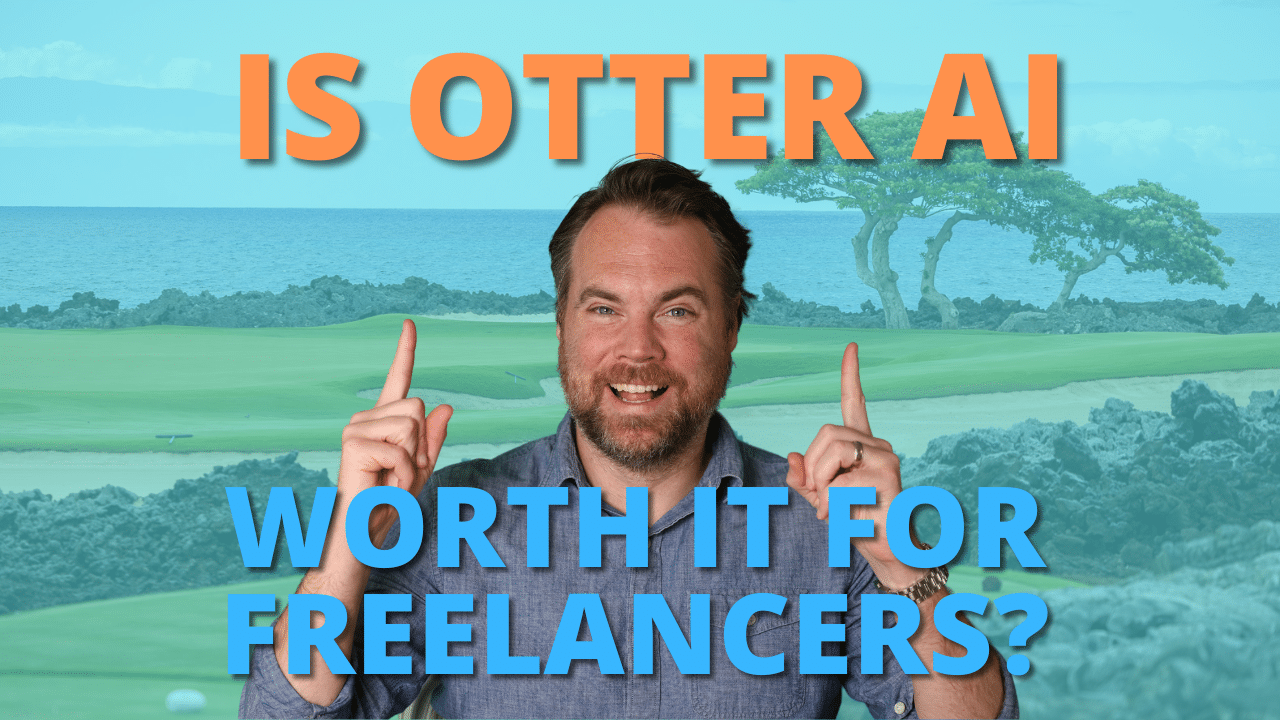 IS OTTER AI

WORTH IT FOR FREELANCERS?